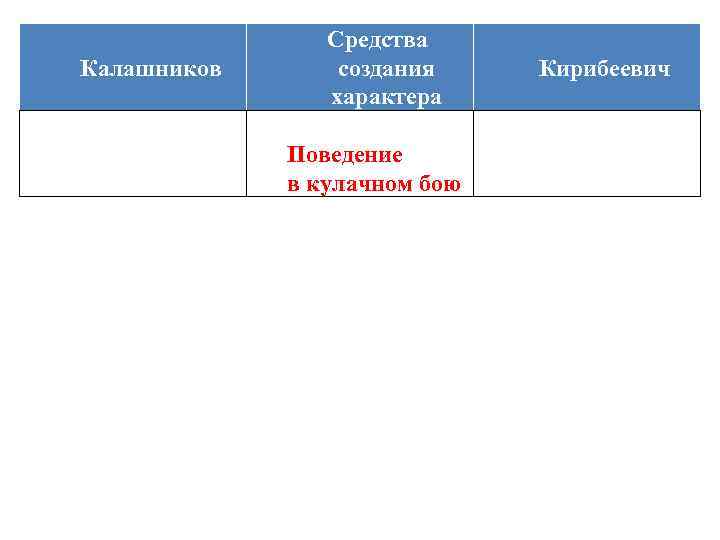 | Калашников | Средства создания характера | Кирибеевич |
|---|---|---|
|  | Поведение в кулачном бою |  |